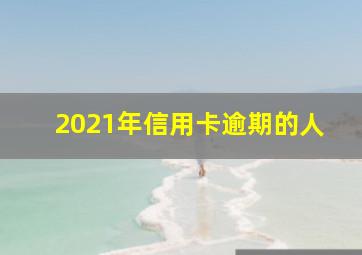 2021年信用卡逾期的人